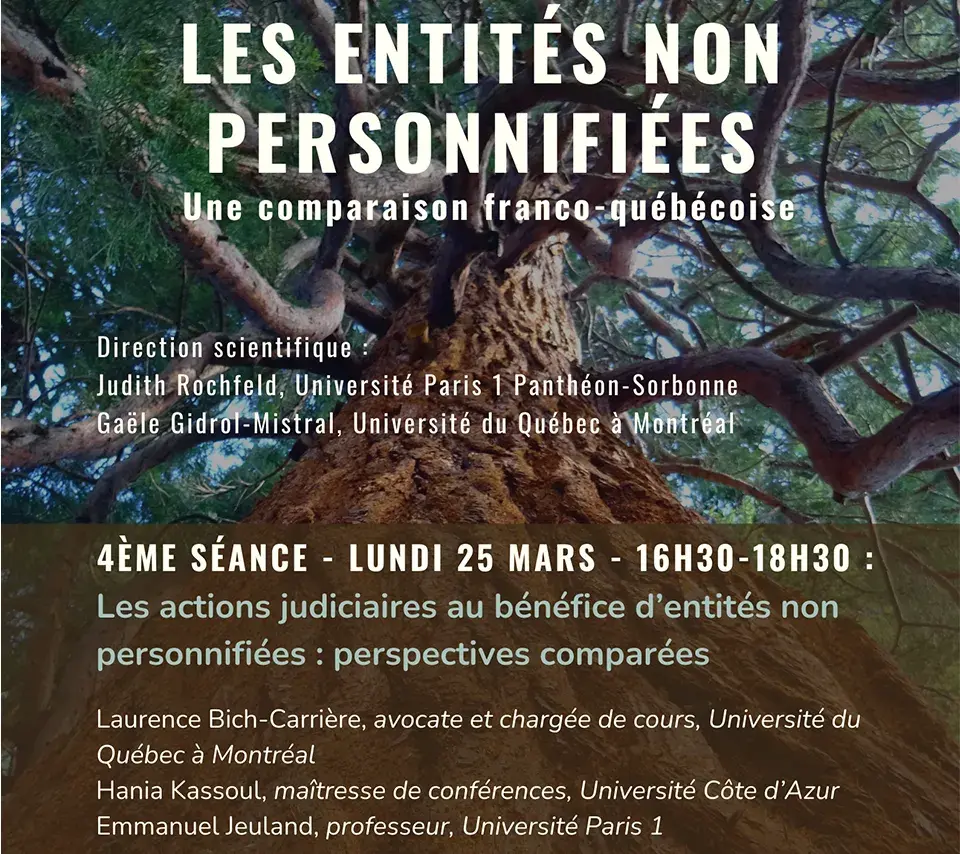 LES ENTITÉS NON PERSONNIFIÉES

Une comparaison franco-québécoise

Direction scientifique :
Judith Rochfeld, Université Paris 1 Panthéon-Sorbonne
Gaële Gidrol-Mistral, Université du Québec à Montréal

4ÈME SÉANCE - LUNDI 25 MARS - 16H30-18H30 :
Les actions judiciaires au bénéfice d'entités non personnifiées : perspectives comparées

Laurence Bich-Carrière, avocate et chargée de cours, Université du Québec à Montréal
Hania Kassoul, maîtresse de conférences, Université Côte d'Azur
Emmanuel Jeuland, professeur, Université Paris 1